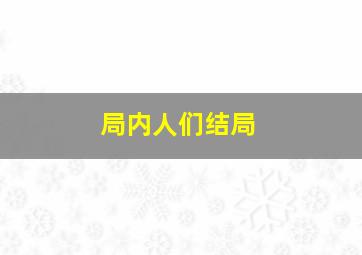 局内人们结局